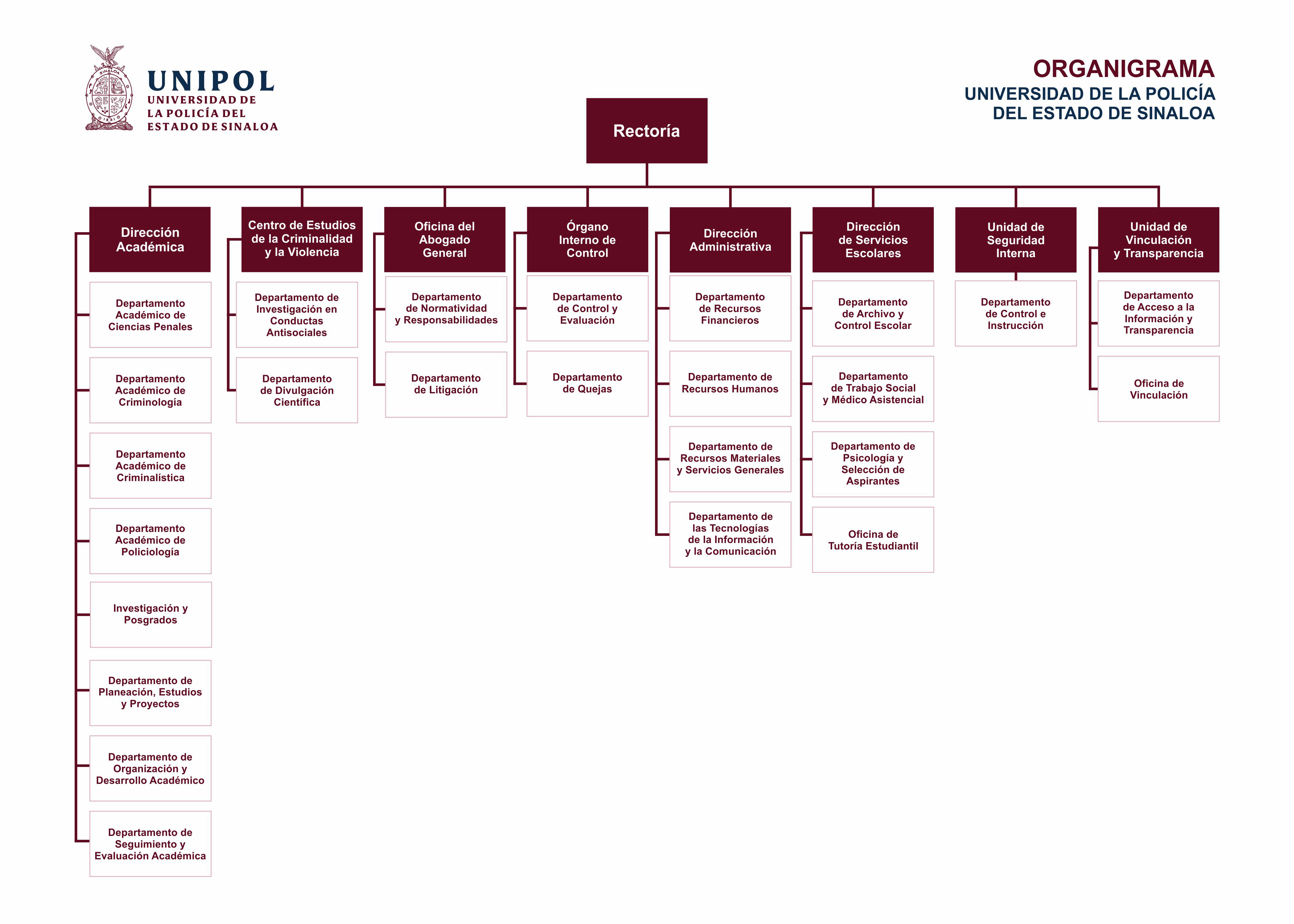 UNIPOL
UNIVERSIDAD DE LA POLICÍA DEL ESTADO DE SINALOA

ORGANIGRAMA
UNIVERSIDAD DE LA POLICÍA DEL ESTADO DE SINALOA

Rectoría

Dirección Académica

Departamento Académico de Ciencias Penales

Departamento Académico de Criminología

Departamento Académico de Criminalística

Departamento Académico de Policiología

Investigación y Posgrados

Departamento de Planeación, Estudios y Proyectos

Departamento de Organización y Desarrollo Académico

Departamento de Seguimiento y Evaluación Académica

Centro de Estudios de la Criminalidad y la Violencia

Departamento de Investigación en Conductas Antisociales

Departamento de Divulgación Científica

Oficina del Abogado General

Departamento de Normatividad y Responsabilidades

Departamento de Litigación

Órgano Interno de Control

Departamento de Control y Evaluación

Departamento de Quejas

Dirección Administrativa

Departamento de Recursos Financieros

Departamento de Recursos Humanos

Departamento de Recursos Materiales y Servicios Generales

Departamento de las Tecnologías de la Información y la Comunicación

Dirección de Servicios Escolares

Departamento de Archivo y Control Escolar

Departamento de Trabajo Social y Médico Asistencial

Departamento de Psicología y Selección de Aspirantes

Oficina de Tutoría Estudiantil

Unidad de Seguridad Interna

Departamento de Control e Instrucción

Unidad de Vinculación y Transparencia

Departamento de Acceso a la Información y Transparencia

Oficina de Vinculación